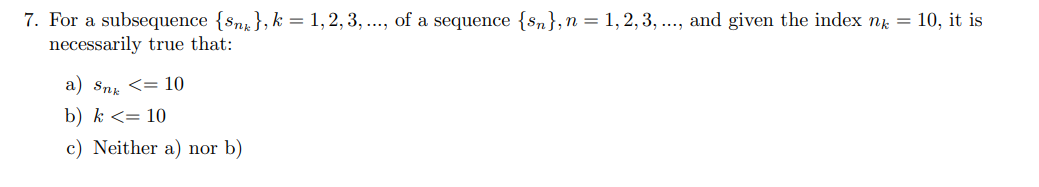 7. For a subsequence $\{s_{n_k}\}, k = 1, 2, 3, ...,$ of a sequence $\{s_n\}, n = 1, 2, 3, ...,$ and given the index $n_k = 10$, it is necessarily true that:

a) $s_{n_k} <= 10$

b) $k <= 10$

c) Neither a) nor b)